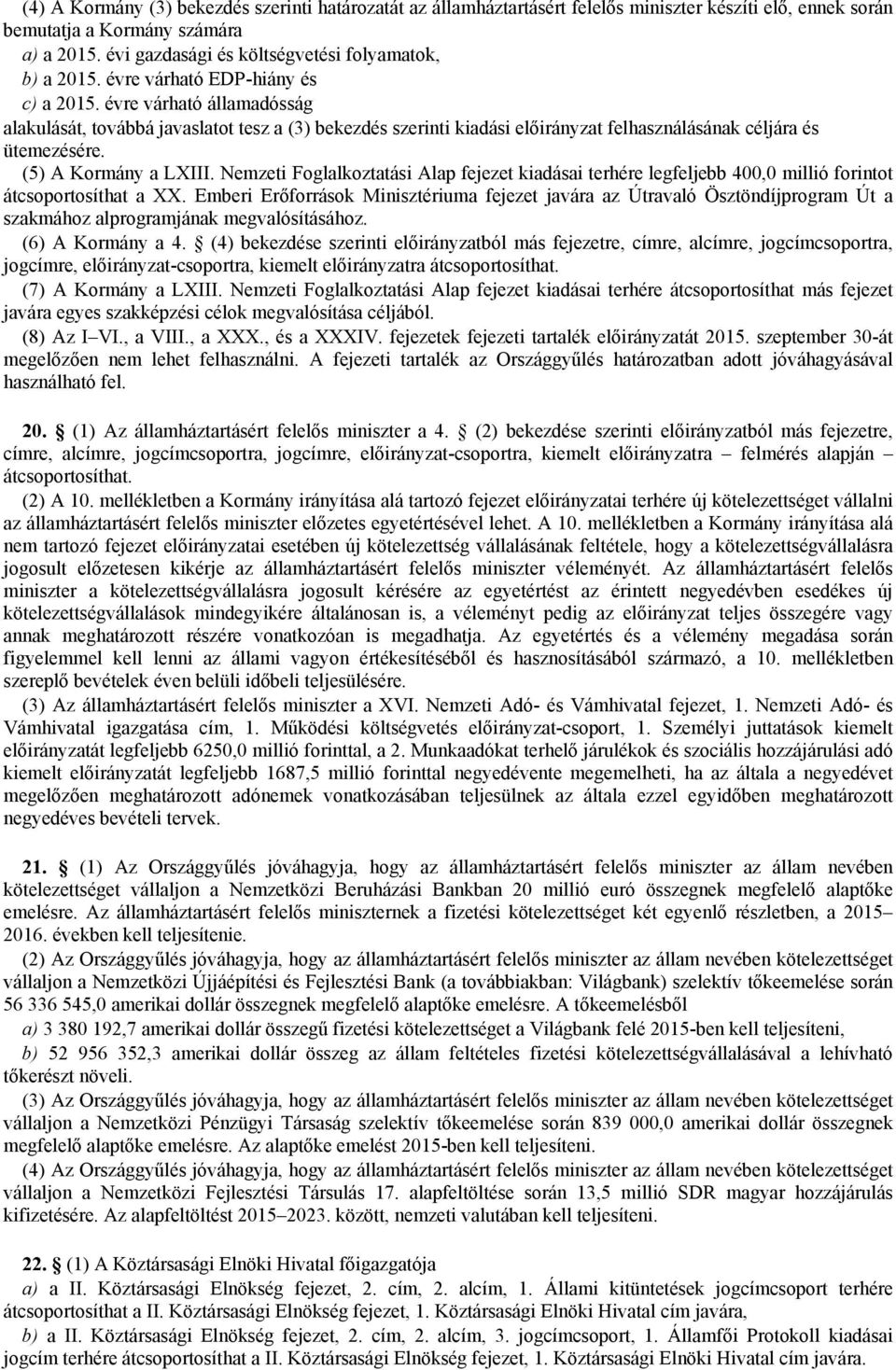 (4) A Kormány (3) bekezdés szerinti határozatát az államháztartásért felelős miniszter készíti elő, ennek során bemutatja a Kormány számára

a) a 2015. évi gazdasági és költségvetési folyamatok,

b) a 2015. évre várható EDP-hiány és

c) a 2015. évre várható államadósság

alakulását, továbbá javaslatot tesz a (3) bekezdés szerinti kiadási előirányzat felhasználásának céljára és ütemezésére.

(5) A Kormány a LXIII. Nemzeti Foglalkoztatási Alap fejezet kiadásai terhére legfeljebb 400,0 millió forintot átcsoportosíthat a XX. Emberi Erőforrások Minisztériuma fejezet javára az Útravaló Ösztöndíjprogram Út a szakmához alprogramjának megvalósításához.

(6) A Kormány a 4. § (4) bekezdése szerinti előirányzatból más fejezetre, címre, alcímre, jogcímcsoportra, jogcímre, előirányzat-csoportra, kiemelt előirányzatra átcsoportosíthat.

(7) A Kormány a LXIII. Nemzeti Foglalkoztatási Alap fejezet kiadásai terhére átcsoportosíthat más fejezet javára egyes szakképzési célok megvalósítása céljából.

(8) Az I–VI., a VIII., a XXX., és a XXXIV. fejezetek fejezeti tartalék előirányzatát 2015. szeptember 30-át megelőzően nem lehet felhasználni. A fejezeti tartalék az Országgyűlés határozatban adott jóváhagyásával használható fel.

20. § (1) Az államháztartásért felelős miniszter a 4. § (2) bekezdése szerinti előirányzatból más fejezetre, címre, alcímre, jogcímcsoportra, jogcímre, előirányzat-csoportra, kiemelt előirányzatra – felmérés alapján – átcsoportosíthat.

(2) A 10. mellékletben a Kormány irányítása alá tartozó fejezet előirányzatai terhére új kötelezettséget vállalni az államháztartásért felelős miniszter előzetes egyetértésével lehet. A 10. mellékletben a Kormány irányítása alá nem tartozó fejezet előirányzatai esetében új kötelezettség vállalásának feltétele, hogy a kötelezettségvállalásra jogosult előzetesen kikérje az államháztartásért felelős miniszter véleményét. Az államháztartásért felelős miniszter a kötelezettségvállalásra jogosult kérésére az egyetértést az érintett negyedévben esedékes új kötelezettségvállalások mindegyikére általánosan is, a véleményt pedig az előirányzat teljes összegére vagy annak meghatározott részére vonatkozóan is megadhatja. Az egyetértés és a vélemény megadása során figyelemmel kell lenni az állami vagyon értékesítéséből és hasznosításából származó, a 10. mellékletben szereplő bevételek éven belüli időbeli teljesülésére.

(3) Az államháztartásért felelős miniszter a XVI. Nemzeti Adó- és Vámhivatal fejezet, 1. Nemzeti Adó- és Vámhivatal igazgatása cím, 1. Működési költségvetés előirányzat-csoport, 1. Személyi juttatások kiemelt előirányzatát legfeljebb 6250,0 millió forinttal, a 2. Munkaadókat terhelő járulékok és szociális hozzájárulási adó kiemelt előirányzatát legfeljebb 1687,5 millió forinttal negyedévente megemelheti, ha az általa a negyedévet megelőzően meghatározott adónemek vonatkozásában teljesülnek az általa ezzel egyidőben meghatározott negyedéves bevételi tervek.

21. § (1) Az Országgyűlés jóváhagyja, hogy az államháztartásért felelős miniszter az állam nevében kötelezettséget vállaljon a Nemzetközi Beruházási Bankban 20 millió euró összegnek megfelelő alaptőke emelésre. Az államháztartásért felelős miniszternek a fizetési kötelezettséget két egyenlő részletben, a 2015–2016. években kell teljesítenie.

(2) Az Országgyűlés jóváhagyja, hogy az államháztartásért felelős miniszter az állam nevében kötelezettséget vállaljon a Nemzetközi Újjáépítési és Fejlesztési Bank (a továbbiakban: Világbank) szelektív tőkeemelése során 56 336 545,0 amerikai dollár összegnek megfelelő alaptőke emelésre. A tőkeemelésből

a) 3 380 192,7 amerikai dollár összegű fizetési kötelezettséget a Világbank felé 2015-ben kell teljesíteni,

b) 52 956 352,3 amerikai dollár összeg az állam feltételes fizetési kötelezettségvállalásával a lehívható tőkerészt növeli.

(3) Az Országgyűlés jóváhagyja, hogy az államháztartásért felelős miniszter az állam nevében kötelezettséget vállaljon a Nemzetközi Pénzügyi Társaság szelektív tőkeemelése során 839 000,0 amerikai dollár összegnek megfelelő alaptőke emelésre. Az alaptőke emelést 2015-ben kell teljesíteni.

(4) Az Országgyűlés jóváhagyja, hogy az államháztartásért felelős miniszter az állam nevében kötelezettséget vállaljon a Nemzetközi Fejlesztési Társulás 17. alapfeltöltése során 13,5 millió SDR magyar hozzájárulás kifizetésére. Az alapfeltöltést 2015–2023. között, nemzeti valutában kell teljesíteni.

22. § (1) A Köztársasági Elnöki Hivatal főigazgatója

a) a II. Köztársasági Elnökség fejezet, 2. cím, 2. alcím, 1. Állami kitüntetések jogcímcsoport terhére átcsoportosíthat a II. Köztársasági Elnökség fejezet, 1. Köztársasági Elnöki Hivatal cím javára,

b) a II. Köztársasági Elnökség fejezet, 2. cím, 2. alcím, 3. jogcímcsoport, 1. Államfői Protokoll kiadásai jogcím terhére átcsoportosíthat a II. Köztársasági Elnökség fejezet, 1. Köztársasági Elnöki Hivatal cím javára.